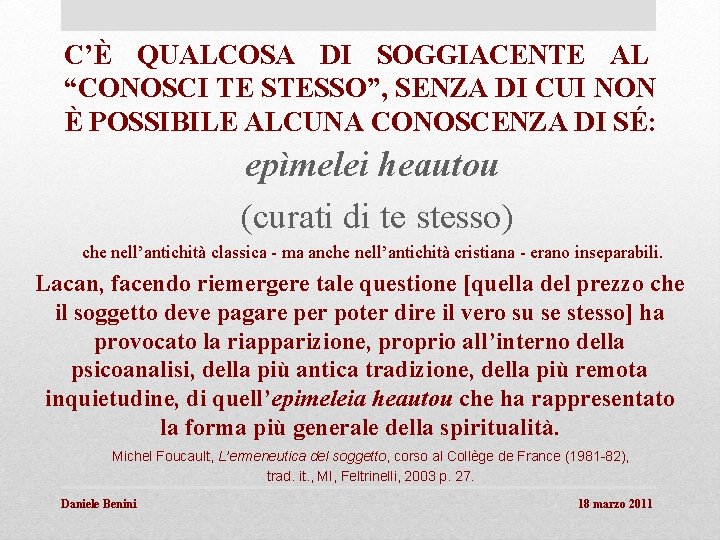 C'È QUALCOSA DI SOGGIACENTE AL "CONOSCI TE STESSO", SENZA DI CUI NON È POSSIBILE ALCUNA CONOSCENZA DI SÉ:

epìmelei heautou

(curati di te stesso)

che nell'antichità classica - ma anche nell'antichità cristiana - erano inseparabili.

Lacan, facendo riemergere tale questione [quella del prezzo che il soggetto deve pagare per poter dire il vero su se stesso] ha provocato la riapparizione, proprio all'interno della psicoanalisi, della più antica tradizione, della più remota inquietudine, di quell'epimeleia heautou che ha rappresentato la forma più generale della spiritualità.

Michel Foucault, L'ermeneutica del soggetto, corso al Collège de France (1981-82), trad. it., MI, Feltrinelli, 2003 p. 27.

Daniele Benini

18 marzo 2011